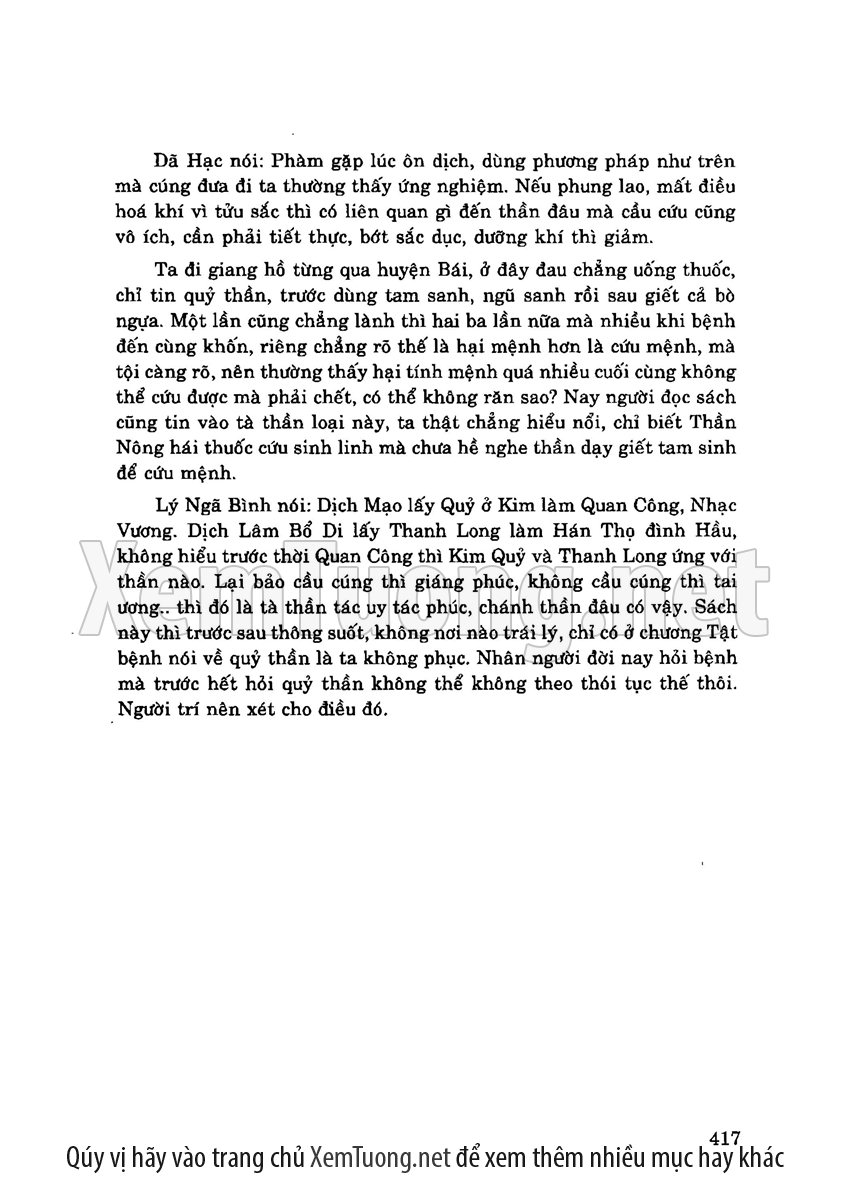 Dã Hạc nói: Phàm gặp lúc ôn dịch, dùng phương pháp như trên mà cúng đưa đi ta thường thấy ứng nghiệm. Nếu phung lao, mất điều hoá khí vì tửu sắc thì có liên quan gì đến thần đâu mà cầu cứu cũng vô ích, cần phải tiết thực, bớt sắc dục, dưỡng khí thì giảm.

Ta đi giang hồ từng qua huyện Bái, ở đây đau chẳng uống thuốc, chỉ tin quỷ thần, trước dùng tam sanh, ngũ sanh rồi sau giết cả bò ngựa. Một lần cũng chẳng lành thì hai ba lần nữa mà nhiều khi bệnh đến cùng khốn, riêng chẳng rõ thế là hại mệnh hơn là cứu mệnh, mà tội càng rõ, nên thường thấy hại tính mệnh quá nhiều cuối cùng không thể cứu được mà phải chết, có thể không răn sao? Nay người đọc sách cũng tin vào tà thần loại này, ta thật chẳng hiểu nổi, chỉ biết Thần Nông hái thuốc cứu sinh linh mà chưa hề nghe thần dạy giết tam sinh để cứu mệnh.

Lý Ngã Bình nói: Dịch Mạo lấy Quỷ ở Kim làm Quan Công, Nhạc Vương. Dịch Lâm Bổ Di lấy Thanh Long làm Hán Thọ đình Hầu, không hiểu trước thời Quan Công thì Kim Quỷ và Thanh Long ứng với thần nào. Lại bảo cầu cúng thì giáng phúc, không cầu cúng thì tai ương.. thì đó là tà thần tác uy tác phúc, chánh thần đâu có vậy. Sách này thì trước sau thông suốt, không nơi nào trái lý, chỉ có ở chương Tật bệnh nói về quỷ thần là ta không phục. Nhân người đời nay hỏi bệnh mà trước hết hỏi quỷ thần không thể không theo thói tục thế thôi. Người trí nên xét cho điều đó.

XemTuong.net

417

Qúy vị hãy vào trang chủ XemTuong.net để xem thêm nhiều mục hay khác